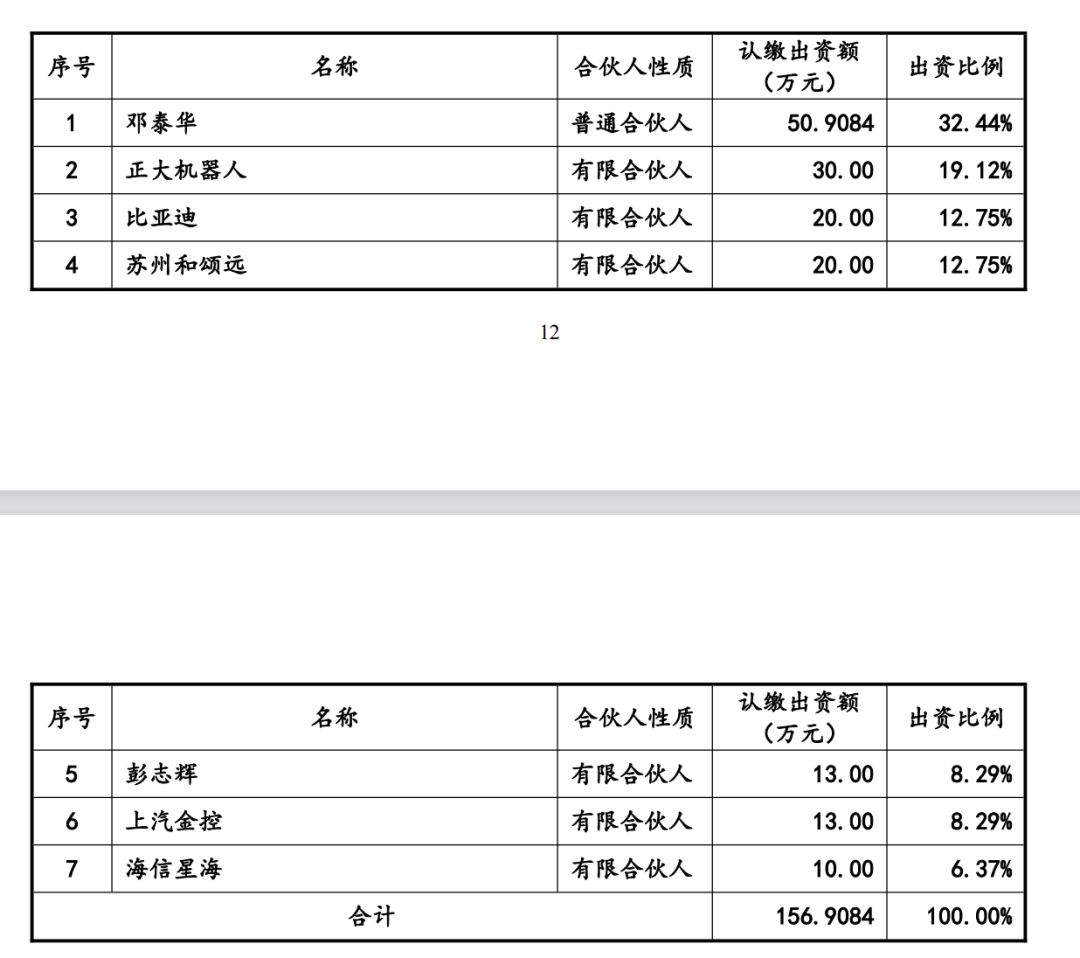 | 序号 | 名称 | 合伙人性质 | 认缴出资额（万元） | 出资比例 |
|---|---|---|---|---|
| 1 | 邓泰华 | 普通合伙人 | 50.9084 | 32.44% |
| 2 | 正大机器人 | 有限合伙人 | 30.00 | 19.12% |
| 3 | 比亚迪 | 有限合伙人 | 20.00 | 12.75% |
| 4 | 苏州和颂远 | 有限合伙人 | 20.00 | 12.75% |

12

| 序号 | 名称 | 合伙人性质 | 认缴出资额（万元） | 出资比例 |
|---|---|---|---|---|
| 5 | 彭志辉 | 有限合伙人 | 13.00 | 8.29% |
| 6 | 上汽金控 | 有限合伙人 | 13.00 | 8.29% |
| 7 | 海信星海 | 有限合伙人 | 10.00 | 6.37% |
| 合计 |  |  | 156.9084 | 100.00% |